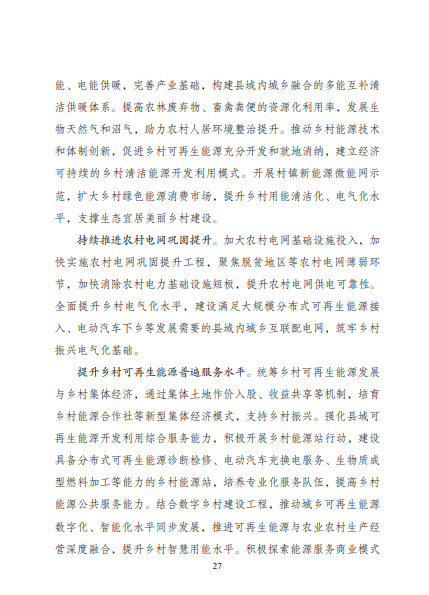 能、电能供暖，完善产业基础，构建县域内城乡融合的多能互补清洁供暖体系。提高农林废弃物、畜禽粪便的资源化利用率，发展生物天然气和沼气，助力农村人居环境整治提升。推动乡村能源技术和体制创新，促进乡村可再生能源充分开发和就地消纳，建立经济可持续的乡村清洁能源开发利用模式。开展村镇新能源微能网示范，扩大乡村绿色能源消费市场，提升乡村用能清洁化、电气化水平，支撑生态宜居美丽乡村建设。

持续推进农村电网巩固提升。加大农村电网基础设施投入，加快实施农村电网巩固提升工程，聚焦脱贫地区等农村电网薄弱环节，加快消除农村电力基础设施短板，提升农村电网供电可靠性。全面提升乡村电气化水平，建设满足大规模分布式可再生能源接入、电动汽车下乡等发展需要的县域内城乡互联配电网，筑牢乡村振兴电气化基础。

提升乡村可再生能源普遍服务水平。统筹乡村可再生能源发展与乡村集体经济，通过集体土地作价入股、收益共享等机制，培育乡村能源合作社等新型集体经济模式，支持乡村振兴。强化县域可再生能源开发利用综合服务能力，积极开展乡村能源站行动，建设具备分布式可再生能源诊断检修、电动汽车充换电服务、生物质成型燃料加工等能力的乡村能源站，培养专业化服务队伍，提高乡村能源公共服务能力。结合数字乡村建设工程，推动城乡可再生能源数字化、智能化水平同步发展，推进可再生能源与农业农村生产经营深度融合，提升乡村智慧用能水平。积极探索能源服务商业模式

27